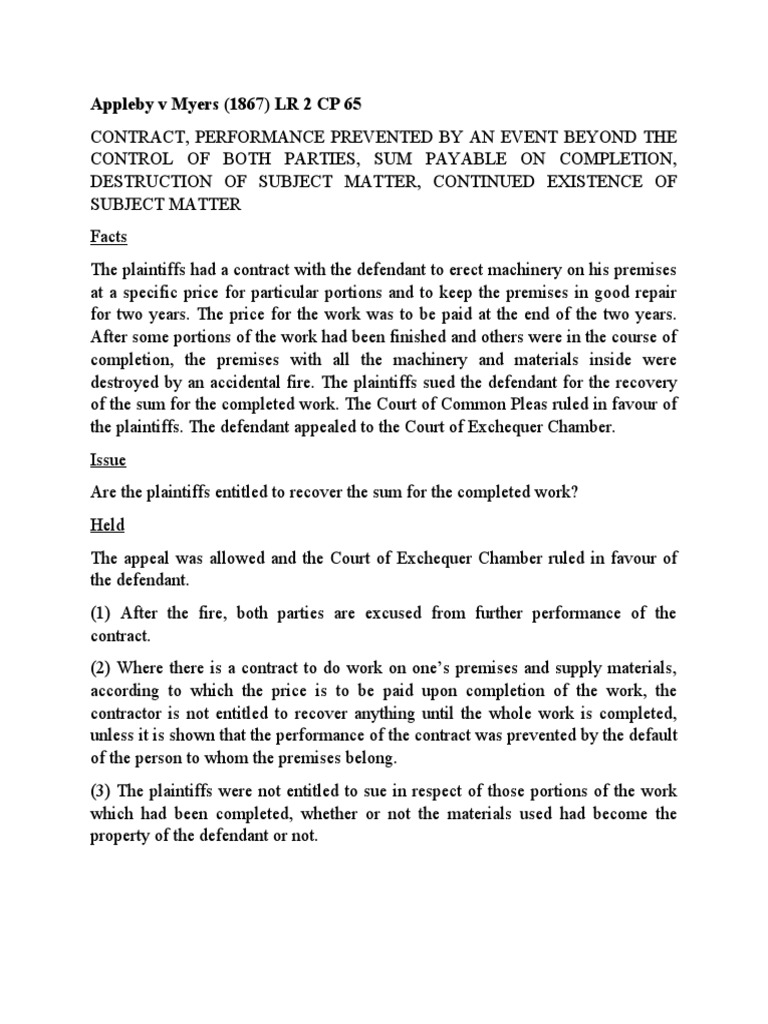 Appleby v Myers (1867) LR 2 CP 65

CONTRACT, PERFORMANCE PREVENTED BY AN EVENT BEYOND THE CONTROL OF BOTH PARTIES, SUM PAYABLE ON COMPLETION, DESTRUCTION OF SUBJECT MATTER, CONTINUED EXISTENCE OF SUBJECT MATTER

Facts

The plaintiffs had a contract with the defendant to erect machinery on his premises at a specific price for particular portions and to keep the premises in good repair for two years. The price for the work was to be paid at the end of the two years. After some portions of the work had been finished and others were in the course of completion, the premises with all the machinery and materials inside were destroyed by an accidental fire. The plaintiffs sued the defendant for the recovery of the sum for the completed work. The Court of Common Pleas ruled in favour of the plaintiffs. The defendant appealed to the Court of Exchequer Chamber.

Issue

Are the plaintiffs entitled to recover the sum for the completed work?

Held

The appeal was allowed and the Court of Exchequer Chamber ruled in favour of the defendant.

(1) After the fire, both parties are excused from further performance of the contract.

(2) Where there is a contract to do work on one's premises and supply materials, according to which the price is to be paid upon completion of the work, the contractor is not entitled to recover anything until the whole work is completed, unless it is shown that the performance of the contract was prevented by the default of the person to whom the premises belong.

(3) The plaintiffs were not entitled to sue in respect of those portions of the work which had been completed, whether or not the materials used had become the property of the defendant or not.